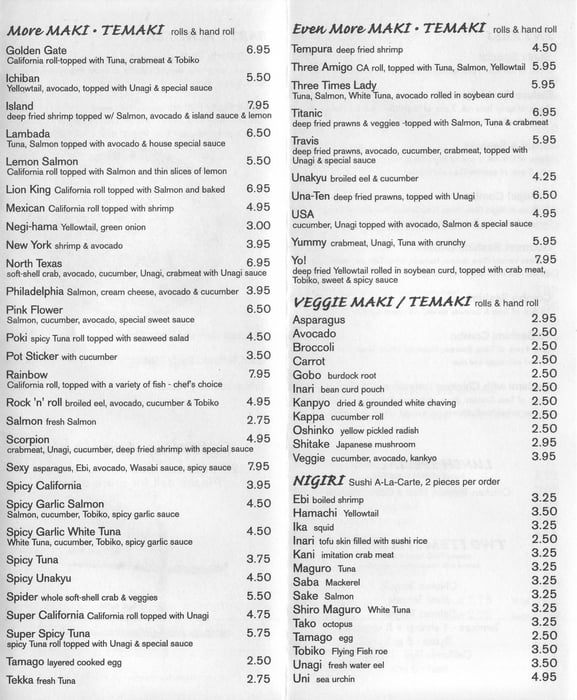 More MAKI • TEMAKI rolls & hand roll

Golden Gate 6.95
California roll-topped with Tuna, crabmeat & Tobiko

Ichiban 5.50
Yellowtail, avocado, topped with Unagi & special sauce

Island 7.95
deep fried shrimp topped w/ Salmon, avocado & island sauce & lemon

Lambada 6.50
Tuna, Salmon topped with avocado & house special sauce

Lemon Salmon 5.50
California roll topped with Salmon and thin slices of lemon

Lion King California roll topped with Salmon and baked 6.95

Mexican California roll topped with shrimp 4.95

Negi-hama Yellowtail, green onion 3.00

New York shrimp & avocado 3.95

North Texas 6.95
soft-shell crab, avocado, cucumber, Unagi, crabmeat with Unagi sauce

Philadelphia Salmon, cream cheese, avocado & cucumber 3.95

Pink Flower 6.50
Salmon, cucumber, avocado, special sweet sauce

Poki spicy Tuna roll topped with seaweed salad 4.50

Pot Sticker with cucumber 3.50

Rainbow 7.95
California roll, topped with a variety of fish - chef's choice

Rock 'n' roll broiled eel, avocado, cucumber & Tobiko 4.95

Salmon fresh Salmon 2.75

Scorpion 4.95
crabmeat, Unagi, cucumber, deep fried shrimp with special sauce

Sexy asparagus, Ebi, avocado, Wasabi sauce, spicy sauce 7.95

Spicy California 3.95

Spicy Garlic Salmon 4.50
Salmon, cucumber, Tobiko, spicy garlic sauce

Spicy Garlic White Tuna 4.50
White Tuna, cucumber, Tobiko, spicy garlic sauce

Spicy Tuna 3.75

Spicy Unakyu 4.50

Spider whole soft-shell crab & veggies 5.50

Super California California roll topped with Unagi 4.75

Super Spicy Tuna 5.75
spicy Tuna roll topped with Unagi & special sauce

Tamago layered cooked egg 2.50

Tekka fresh Tuna 2.75

Even More MAKI • TEMAKI rolls & hand roll

Tempura deep fried shrimp 4.50

Three Amigo CA roll, topped with Tuna, Salmon, Yellowtail 5.95

Three Times Lady 5.95
Tuna, Salmon, White Tuna, avocado rolled in soybean curd

Titanic 6.95
deep fried prawns & veggies -topped with Salmon, Tuna & crabmeat

Travis 5.95
deep fried prawns, avocado, cucumber, crabmeat, topped with Unagi & special sauce

Unakyu broiled eel & cucumber 4.25

Una-Ten deep fried prawns, topped with Unagi 6.50

USA 4.95
cucumber, Unagi topped with avocado, Salmon & special sauce

Yummy crabmeat, Unagi, Tuna with crunchy 5.95

Yo! 7.95
deep fried Yellowtail rolled in soybean curd, topped with crab meat, Tobiko, sweet & spicy sauce

VEGGIE MAKI / TEMAKI rolls & hand roll

Asparagus 2.95
Avocado 2.50
Broccoli 2.50
Carrot 2.50
Gobo burdock root 2.50
Inari bean curd pouch 2.50
Kanpyo dried & grounded white chaving 2.50
Kappa cucumber roll 2.50
Oshinko yellow pickled radish 2.50
Shitake Japanese mushroom 2.95
Veggie cucumber, avocado, kankyo 3.95

NIGIRI Sushi A-La-Carte, 2 pieces per order

Ebi boiled shrimp 3.25
Hamachi Yellowtail 3.50
Ika squid 3.25
Inari tofu skin filled with sushi rice 2.50
Kani imitation crab meat 3.25
Maguro Tuna 3.25
Saba Mackerel 3.25
Sake Salmon 3.25
Shiro Maguro White Tuna 3.25
Tako octopus 3.25
Tamago egg 2.50
Tobiko Flying Fish roe 3.50
Unagi fresh water eel 3.50
Uni sea urchin 4.95